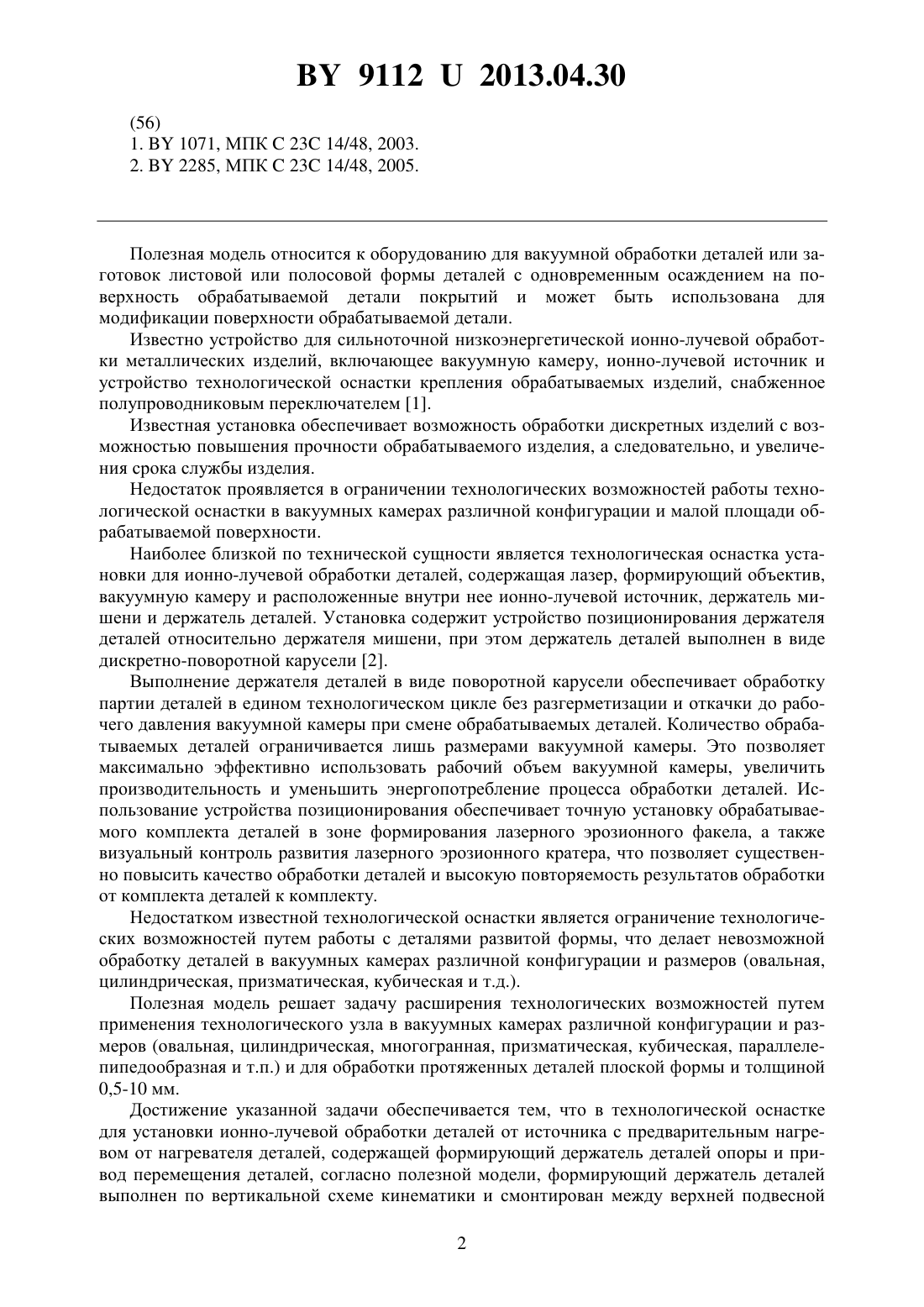 BY 9112 U 2013.04.30

(56)
1. BY 1071, МПК C 23C 14/48, 2003.
2. BY 2285, МПК C 23C 14/48, 2005.

Полезная модель относится к оборудованию для вакуумной обработки деталей или заготовок листовой или полосовой формы деталей с одновременным осаждением на поверхность обрабатываемой детали покрытий и может быть использована для модификации поверхности обрабатываемой детали.

Известно устройство для сильноточной низкоэнергетической ионно-лучевой обработки металлических изделий, включающее вакуумную камеру, ионно-лучевой источник и устройство технологической оснастки крепления обрабатываемых изделий, снабженное полупроводниковым переключателем [1].

Известная установка обеспечивает возможность обработки дискретных изделий с возможностью повышения прочности обрабатываемого изделия, а следовательно, и увеличения срока службы изделия.

Недостаток проявляется в ограничении технологических возможностей работы технологической оснастки в вакуумных камерах различной конфигурации и малой площади обрабатываемой поверхности.

Наиболее близкой по технической сущности является технологическая оснастка установки для ионно-лучевой обработки деталей, содержащая лазер, формирующий объектив, вакуумную камеру и расположенные внутри нее ионно-лучевой источник, держатель мишени и держатель деталей. Установка содержит устройство позиционирования держателя деталей относительно держателя мишени, при этом держатель деталей выполнен в виде дискретно-поворотной карусели [2].

Выполнение держателя деталей в виде поворотной карусели обеспечивает обработку партии деталей в едином технологическом цикле без разгерметизации и откачки до рабочего давления вакуумной камеры при смене обрабатываемых деталей. Количество обрабатываемых деталей ограничивается лишь размерами вакуумной камеры. Это позволяет максимально эффективно использовать рабочий объем вакуумной камеры, увеличить производительность и уменьшить энергопотребление процесса обработки деталей. Использование устройства позиционирования обеспечивает точную установку обрабатываемого комплекта деталей в зоне формирования лазерного эрозионного факела, а также визуальный контроль развития лазерного эрозионного кратера, что позволяет существенно повысить качество обработки деталей и высокую повторяемость результатов обработки от комплекта деталей к комплекту.

Недостатком известной технологической оснастки является ограничение технологических возможностей путем работы с деталями развитой формы, что делает невозможной обработку деталей в вакуумных камерах различной конфигурации и размеров (овальная, цилиндрическая, призматическая, кубическая и т.д.).

Полезная модель решает задачу расширения технологических возможностей путем применения технологического узла в вакуумных камерах различной конфигурации и размеров (овальная, цилиндрическая, многогранная, призматическая, кубическая, параллелепипедообразная и т.п.) и для обработки протяженных деталей плоской формы и толщиной 0,5-10 мм.

Достижение указанной задачи обеспечивается тем, что в технологической оснастке для установки ионно-лучевой обработки деталей от источника с предварительным нагревом от нагревателя деталей, содержащей формирующий держатель деталей опоры и привод перемещения деталей, согласно полезной модели, формирующий держатель деталей выполнен по вертикальной схеме кинематики и смонтирован между верхней подвесной

2